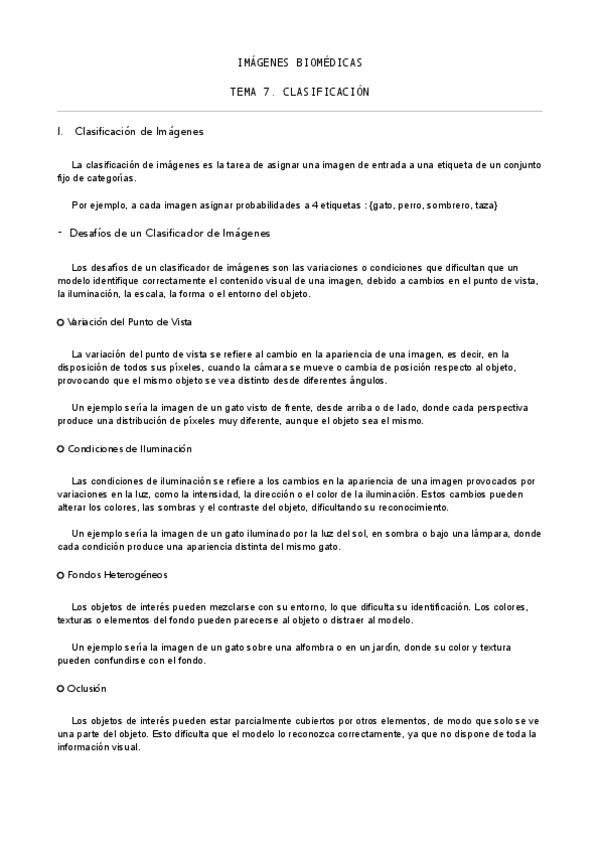 IMÁGENES BIOMÉDICAS

TEMA 7. CLASIFICACIÓN

I. Clasificación de Imágenes

La clasificación de imágenes es la tarea de asignar una imagen de entrada a una etiqueta de un conjunto fijo de categorías.

Por ejemplo, a cada imagen asignar probabilidades a 4 etiquetas : {gato, perro, sombrero, taza}

- Desafíos de un Clasificador de Imágenes

Los desafíos de un clasificador de imágenes son las variaciones o condiciones que dificultan que un modelo identifique correctamente el contenido visual de una imagen, debido a cambios en el punto de vista, la iluminación, la escala, la forma o el entorno del objeto.

○ Variación del Punto de Vista

La variación del punto de vista se refiere al cambio en la apariencia de una imagen, es decir, en la disposición de todos sus píxeles, cuando la cámara se mueve o cambia de posición respecto al objeto, provocando que el mismo objeto se vea distinto desde diferentes ángulos.

Un ejemplo sería la imagen de un gato visto de frente, desde arriba o de lado, donde cada perspectiva produce una distribución de píxeles muy diferente, aunque el objeto sea el mismo.

○ Condiciones de Iluminación

Las condiciones de iluminación se refiere a los cambios en la apariencia de una imagen provocados por variaciones en la luz, como la intensidad, la dirección o el color de la iluminación. Estos cambios pueden alterar los colores, las sombras y el contraste del objeto, dificultando su reconocimiento.

Un ejemplo sería la imagen de un gato iluminado por la luz del sol, en sombra o bajo una lámpara, donde cada condición produce una apariencia distinta del mismo gato.

○ Fondos Heterogéneos

Los objetos de interés pueden mezclarse con su entorno, lo que dificulta su identificación. Los colores, texturas o elementos del fondo pueden parecerse al objeto o distraer al modelo.

Un ejemplo sería la imagen de un gato sobre una alfombra o en un jardín, donde su color y textura pueden confundirse con el fondo.

○ Oclusión

Los objetos de interés pueden estar parcialmente cubiertos por otros elementos, de modo que solo se ve una parte del objeto. Esto dificulta que el modelo lo reconozca correctamente, ya que no dispone de toda la información visual.